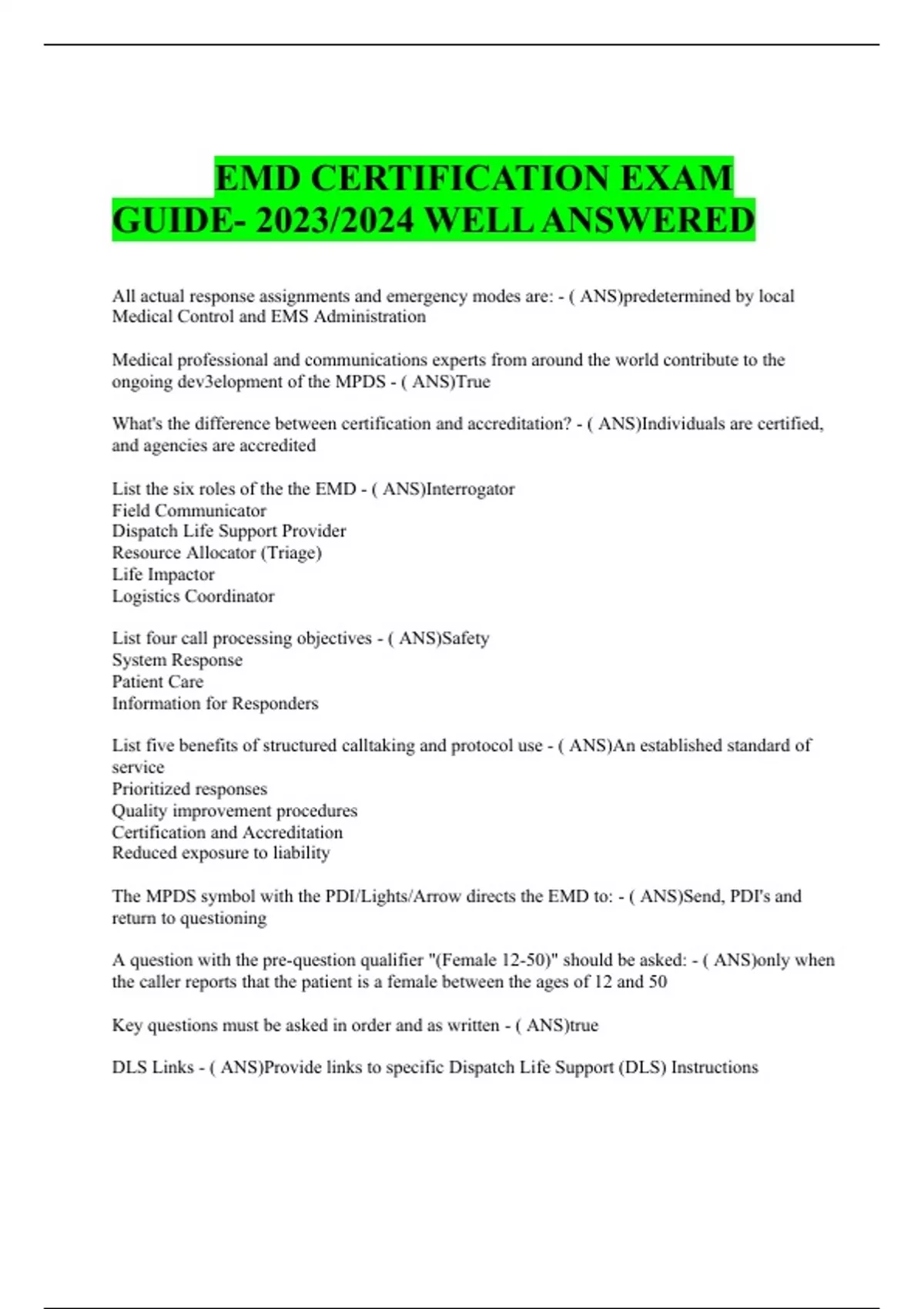 EMD CERTIFICATION EXAM GUIDE- 2023/2024 WELL ANSWERED

All actual response assignments and emergency modes are: - ( ANS)predetermined by local Medical Control and EMS Administration

Medical professional and communications experts from around the world contribute to the ongoing dev3elopment of the MPDS - ( ANS)True

What's the difference between certification and accreditation? - ( ANS)Individuals are certified, and agencies are accredited

List the six roles of the the EMD - ( ANS)Interrogator
Field Communicator
Dispatch Life Support Provider
Resource Allocator (Triage)
Life Impactor
Logistics Coordinator

List four call processing objectives - ( ANS)Safety
System Response
Patient Care
Information for Responders

List five benefits of structured calltaking and protocol use - ( ANS)An established standard of service
Prioritized responses
Quality improvement procedures
Certification and Accreditation
Reduced exposure to liability

The MPDS symbol with the PDI/Lights/Arrow directs the EMD to: - ( ANS)Send, PDI's and return to questioning

A question with the pre-question qualifier "(Female 12-50)" should be asked: - ( ANS)only when the caller reports that the patient is a female between the ages of 12 and 50

Key questions must be asked in order and as written - ( ANS)true

DLS Links - ( ANS)Provide links to specific Dispatch Life Support (DLS) Instructions